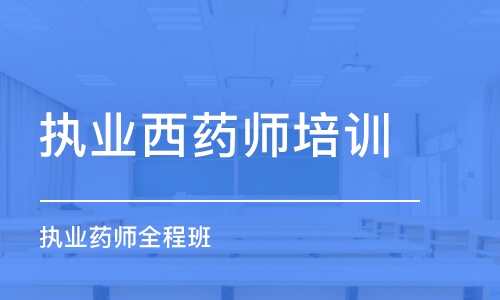 执业西药师培训

执业药师全程班